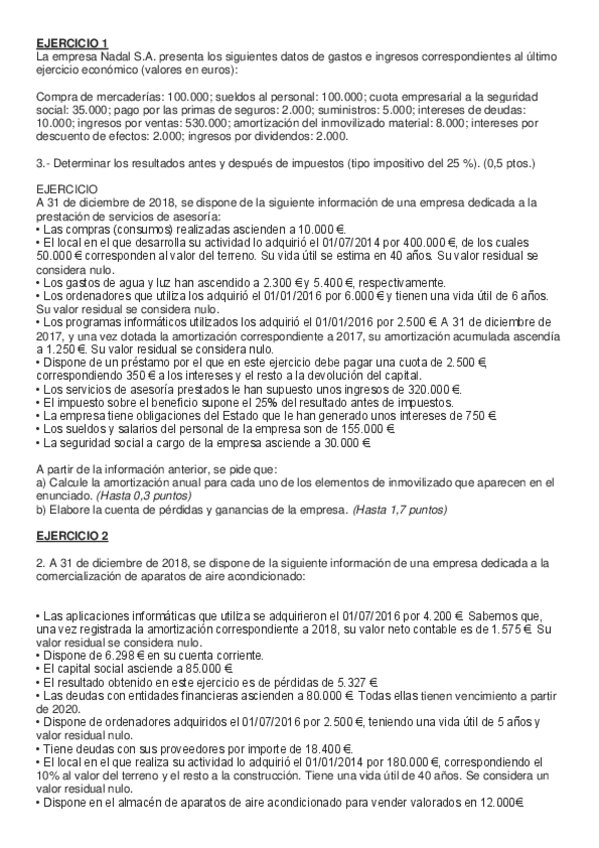 EJERCICIO 1
La empresa Nadal S.A. presenta los siguientes datos de gastos e ingresos correspondientes al último ejercicio económico (valores en euros):

Compra de mercaderías: 100.000; sueldos al personal: 100.000; cuota empresarial a la seguridad social: 35.000; pago por las primas de seguros: 2.000; suministros: 5.000; intereses de deudas: 10.000; ingresos por ventas: 530.000; amortización del inmovilizado material: 8.000; intereses por descuento de efectos: 2.000; ingresos por dividendos: 2.000.

3.- Determinar los resultados antes y después de impuestos (tipo impositivo del 25 %). (0,5 ptos.)

EJERCICIO
A 31 de diciembre de 2018, se dispone de la siguiente información de una empresa dedicada a la prestación de servicios de asesoría:
• Las compras (consumos) realizadas ascienden a 10.000 €.
• El local en el que desarrolla su actividad lo adquirió el 01/07/2014 por 400.000 €, de los cuales 50.000 € corresponden al valor del terreno. Su vida útil se estima en 40 años. Su valor residual se considera nulo.
• Los gastos de agua y luz han ascendido a 2.300 € y 5.400 €, respectivamente.
• Los ordenadores que utiliza los adquirió el 01/01/2016 por 6.000 € y tienen una vida útil de 6 años. Su valor residual se considera nulo.
• Los programas informáticos utilizados los adquirió el 01/01/2016 por 2.500 €. A 31 de diciembre de 2017, y una vez dotada la amortización correspondiente a 2017, su amortización acumulada ascendía a 1.250 €. Su valor residual se considera nulo.
• Dispone de un préstamo por el que en este ejercicio debe pagar una cuota de 2.500 €, correspondiendo 350 € a los intereses y el resto a la devolución del capital.
• Los servicios de asesoría prestados le han supuesto unos ingresos de 320.000 €.
• El impuesto sobre el beneficio supone el 25% del resultado antes de impuestos.
• La empresa tiene obligaciones del Estado que le han generado unos intereses de 750 €.
• Los sueldos y salarios del personal de la empresa son de 155.000 €.
• La seguridad social a cargo de la empresa asciende a 30.000 €.

A partir de la información anterior, se pide que:
a) Calcule la amortización anual para cada uno de los elementos de inmovilizado que aparecen en el enunciado. (Hasta 0,3 puntos)
b) Elabore la cuenta de pérdidas y ganancias de la empresa. (Hasta 1,7 puntos)

EJERCICIO 2

2. A 31 de diciembre de 2018, se dispone de la siguiente información de una empresa dedicada a la comercialización de aparatos de aire acondicionado:

• Las aplicaciones informáticas que utiliza se adquirieron el 01/07/2016 por 4.200 €. Sabemos que, una vez registrada la amortización correspondiente a 2018, su valor neto contable es de 1.575 €. Su valor residual se considera nulo.
• Dispone de 6.298 € en su cuenta corriente.
• El capital social asciende a 85.000 €.
• El resultado obtenido en este ejercicio es de pérdidas de 5.327 €.
• Las deudas con entidades financieras ascienden a 80.000 €. Todas ellas tienen vencimiento a partir de 2020.
• Dispone de ordenadores adquiridos el 01/07/2016 por 2.500 €, teniendo una vida útil de 5 años y valor residual nulo.
• Tiene deudas con sus proveedores por importe de 18.400 €.
• El local en el que realiza su actividad lo adquirió el 01/01/2014 por 180.000 €, correspondiendo el 10% al valor del terreno y el resto a la construcción. Tiene una vida útil de 40 años. Se considera un valor residual nulo.
• Dispone en el almacén de aparatos de aire acondicionado para vender valorados en 12.000€.